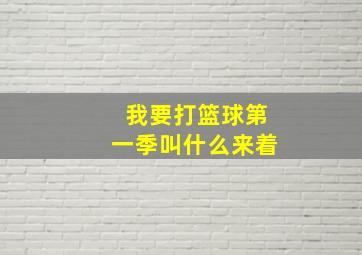 我要打篮球第一季叫什么来着